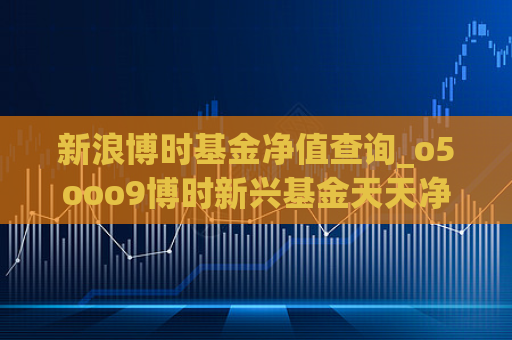 新浪博时基金净值查询_o5ooo9博时新兴基金天天净